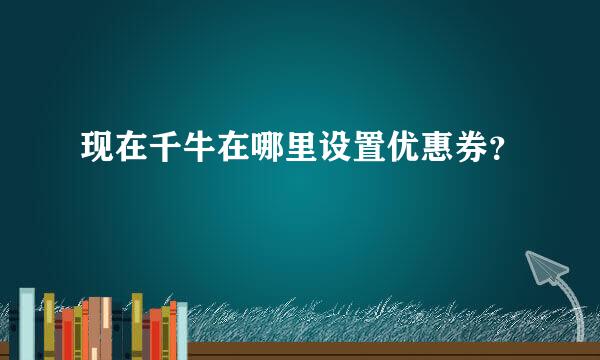 现在千牛在哪里设置优惠券?